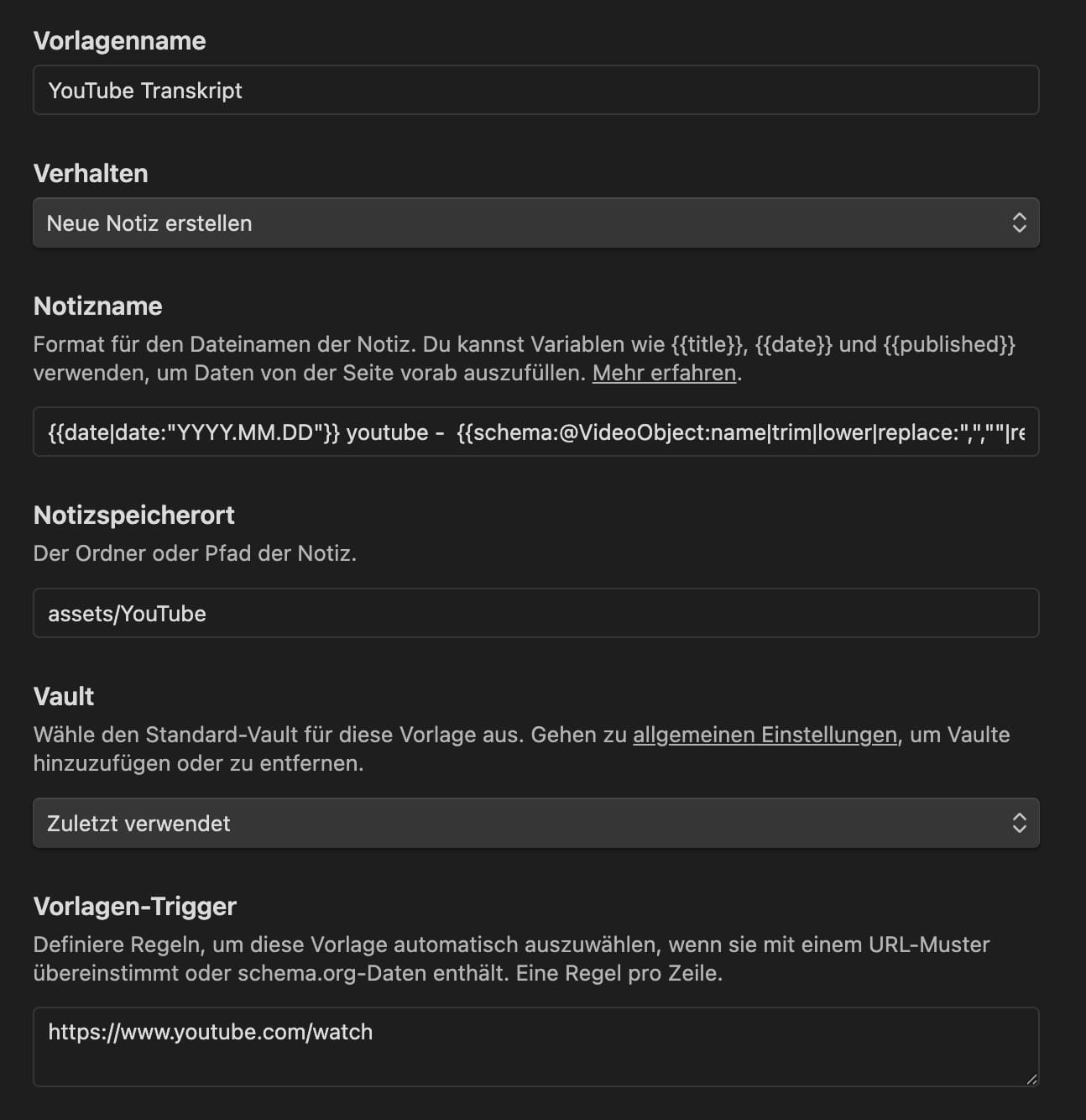 Vorlagenname

YouTube Transkript

Verhalten

Neue Notiz erstellen

Notizname

Format für den Dateinamen der Notiz. Du kannst Variablen wie {{title}}, {{date}} und {{published}} verwenden, um Daten von der Seite vorab auszufüllen. Mehr erfahren.

{{date|date:"YYYY.MM.DD"}} youtube - {{schema:@VideoObject:name|trim|lower|replace:",",""|re

Notizspeicherort

Der Ordner oder Pfad der Notiz.

assets/YouTube

Vault

Wähle den Standard-Vault für diese Vorlage aus. Gehen zu allgemeinen Einstellungen, um Vaulte hinzuzufügen oder zu entfernen.

Zuletzt verwendet

Vorlagen-Trigger

Definiere Regeln, um diese Vorlage automatisch auszuwählen, wenn sie mit einem URL-Muster übereinstimmt oder schema.org-Daten enthält. Eine Regel pro Zeile.

https://www.youtube.com/watch